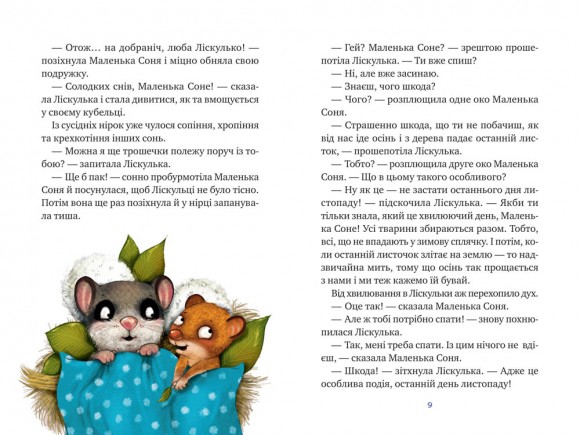 — Отож… на добраніч, люба Ліскулько! — позіхнула Маленька Соня і міцно обняла свою подружку.

— Солодких снів, Маленька Соне! — сказала Ліскулька і стала дивитися, як та вмощується у своєму кубельці.

Із сусідніх нірок уже чулося сопіння, хропіння та крехкотіння інших сонь.

— Можна я ще трошечки полежу поруч із тобою? — запитала Ліскулька.

— Ще б пак! — сонно пробурмотіла Маленька Соня й посунулася, щоб Ліскульці не було тісно. Потім вона ще раз позіхнула й у нірці запанувала тиша.

— Гей? Маленька Соне? — зрештою прошепотіла Ліскулька. — Ти вже спиш?

— Ні, але вже засинаю.

— Знаєш, чого шкода?

— Чого? — розплющила одне око Маленька Соня.

— Страшенно шкода, що ти не побачиш, як від нас іде осінь і з дерева падає останній листок, — прошепотіла Ліскулька.

— Тобто? — розплющила друге око Маленька Соня. — Що в цьому такого особливого?

— Ну як це — не застати останнього дня листопаду! — підскочила Ліскулька. — Якби ти тільки знала, який це хвилюючий день, Маленька Соне! Усі тварини збираються разом. Тобто, всі, що не впадають у зимову сплячку. І потім, коли останній листочок злітає на землю — то надзвичайна мить, тому що осінь так прощається з нами і ми теж кажемо їй бувай.

Від хвилювання в Ліскульки аж перехопило дух.

— Оце так! — сказала Маленька Соня.

— Але ж тобі потрібно спати! — знову похнюпилася Ліскулька.

— Так, мені треба спати. Із цим нічого не вдієш, — сказала Маленька Соня.

— Шкода! — зітхнула Ліскулька. — Адже це особлива подія, останній день листопаду!

9